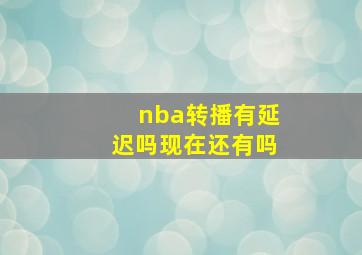 nba转播有延迟吗现在还有吗